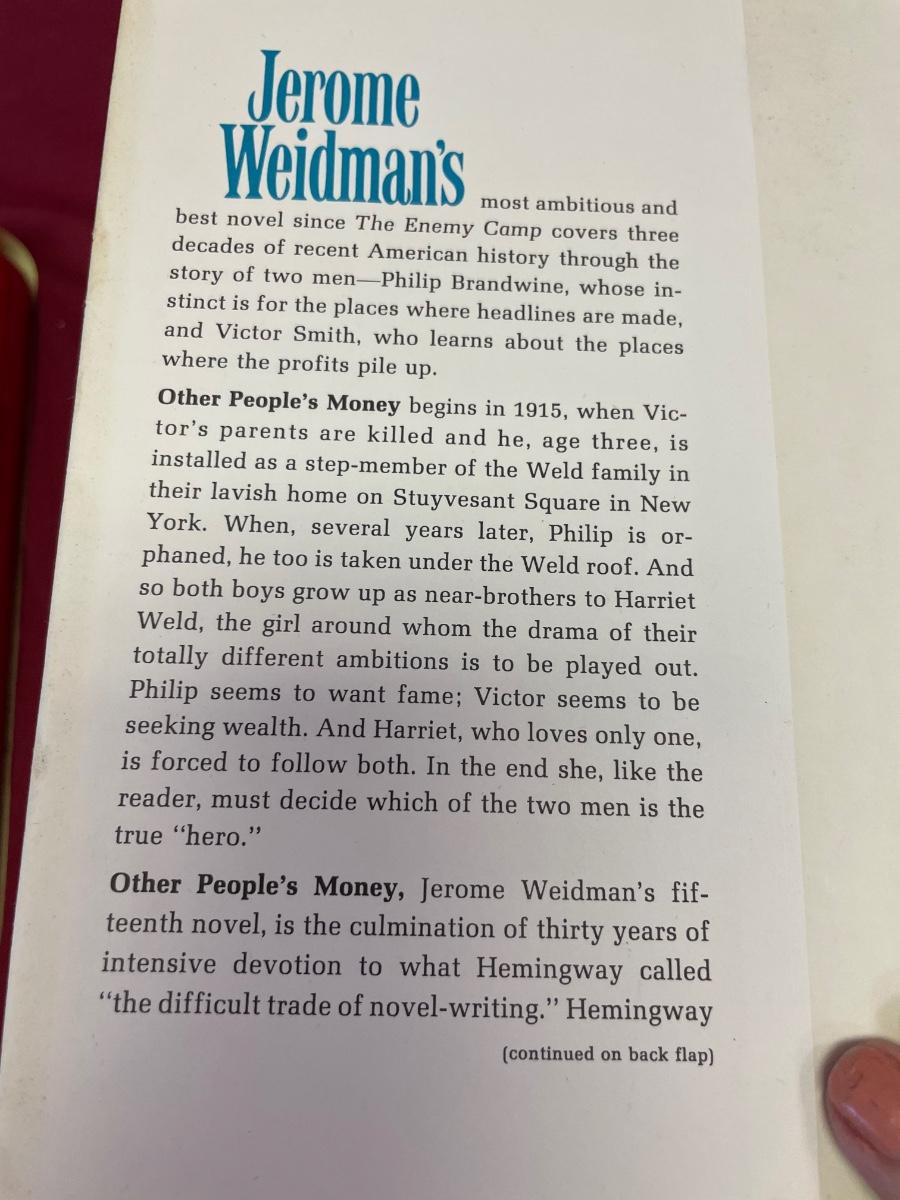 Jerome Weidman's most ambitious and best novel since The Enemy Camp covers three decades of recent American history through the story of two men—Philip Brandwine, whose instinct is for the places where headlines are made, and Victor Smith, who learns about the places where the profits pile up.

Other People's Money begins in 1915, when Victor's parents are killed and he, age three, is installed as a step-member of the Weld family in their lavish home on Stuyvesant Square in New York. When, several years later, Philip is orphaned, he too is taken under the Weld roof. And so both boys grow up as near-brothers to Harriet Weld, the girl around whom the drama of their totally different ambitions is to be played out. Philip seems to want fame; Victor seems to be seeking wealth. And Harriet, who loves only one, is forced to follow both. In the end she, like the reader, must decide which of the two men is the true "hero."

Other People's Money, Jerome Weidman's fifteenth novel, is the culmination of thirty years of intensive devotion to what Hemingway called "the difficult trade of novel-writing." Hemingway

(continued on back flap)